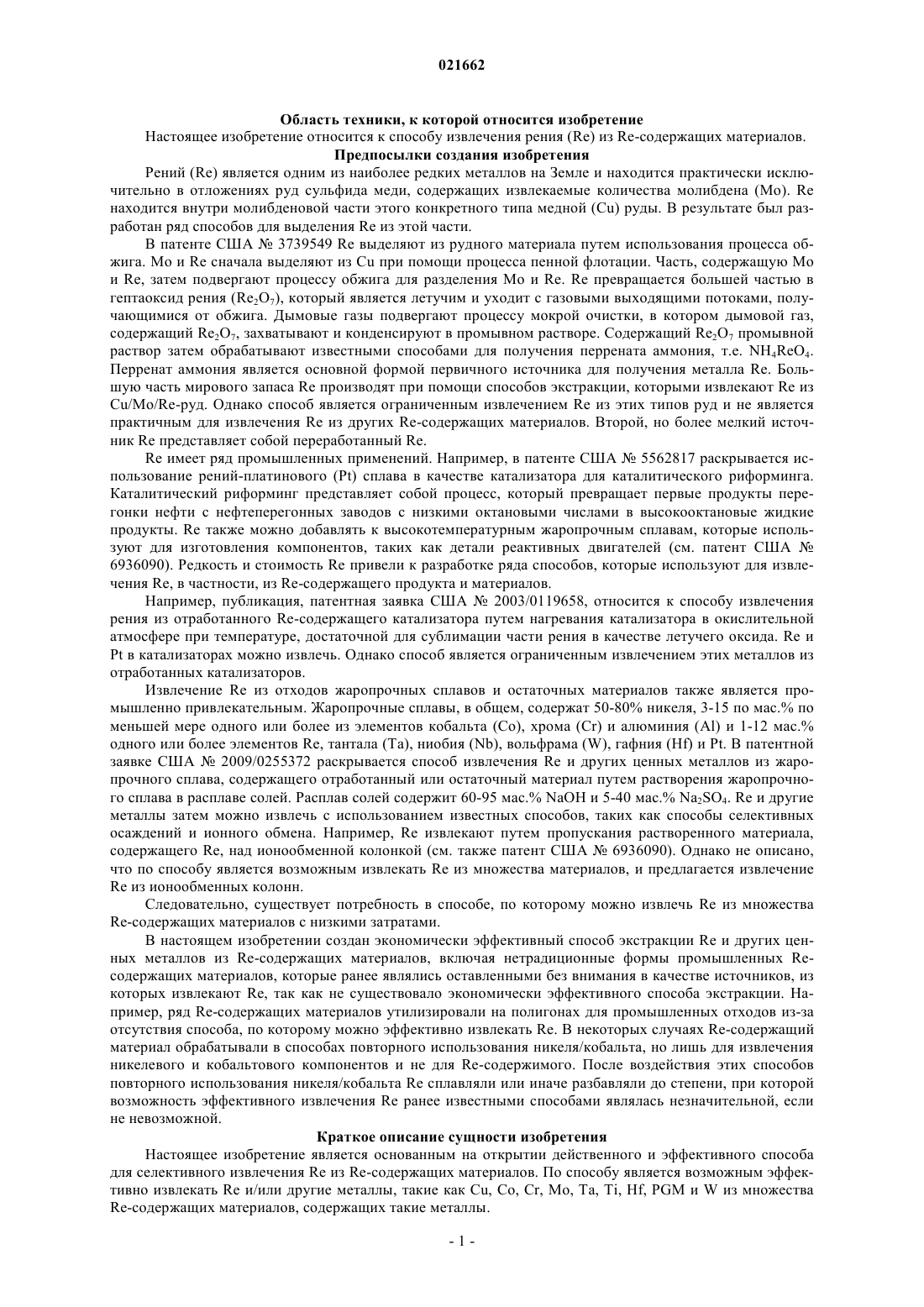 021662

Область техники, к которой относится изобретение

Настоящее изобретение относится к способу извлечения рения (Re) из Re-содержащих материалов.

Предпосылки создания изобретения

Рений (Re) является одним из наиболее редких металлов на Земле и находится практически исключительно в отложениях руд сульфида меди, содержащих извлекаемые количества молибдена (Mo). Re находится внутри молибденовой части этого конкретного типа медной (Cu) руды. В результате был разработан ряд способов для выделения Re из этой части.

В патенте США № 3739549 Re выделяют из рудного материала путем использования процесса обжига. Mo и Re сначала выделяют из Cu при помощи процесса пенной флотации. Часть, содержащую Mo и Re, затем подвергают процессу обжига для разделения Mo и Re. Re превращается большей частью в гептаоксид рения ($Re_2O_7$), который является летучим и уходит с газовыми выходящими потоками, получающимися от обжига. Дымовые газы подвергают процессу мокрой очистки, в котором дымовой газ, содержащий $Re_2O_7$, захватывают и конденсируют в промывном растворе. Содержащий $Re_2O_7$ промывной раствор затем обрабатывают известными способами для получения перрената аммония, т.е. $NH_4ReO_4$. Перренат аммония является основной формой первичного источника для получения металла Re. Большую часть мирового запаса Re производят при помощи способов экстракции, которыми извлекают Re из Cu/Mo/Re-руд. Однако способ является ограниченным извлечением Re из этих типов руд и не является практичным для извлечения Re из других Re-содержащих материалов. Второй, но более мелкий источник Re представляет собой переработанный Re.

Re имеет ряд промышленных применений. Например, в патенте США № 5562817 раскрывается использование рений-платинового (Pt) сплава в качестве катализатора для каталитического риформинга. Каталитический риформинг представляет собой процесс, который превращает первые продукты перегонки нефти с нефтеперегонных заводов с низкими октановыми числами в высокооктановые жидкие продукты. Re также можно добавлять к высокотемпературным жаропрочным сплавам, которые используют для изготовления компонентов, таких как детали реактивных двигателей (см. патент США № 6936090). Редкость и стоимость Re привели к разработке ряда способов, которые используют для извлечения Re, в частности, из Re-содержащего продукта и материалов.

Например, публикация, патентная заявка США № 2003/0119658, относится к способу извлечения рения из отработанного Re-содержащего катализатора путем нагревания катализатора в окислительной атмосфере при температуре, достаточной для сублимации части рения в качестве летучего оксида. Re и Pt в катализаторах можно извлечь. Однако способ является ограниченным извлечением этих металлов из отработанных катализаторов.

Извлечение Re из отходов жаропрочных сплавов и остаточных материалов также является промышленно привлекательным. Жаропрочные сплавы, в общем, содержат 50-80% никеля, 3-15 по мас.% по меньшей мере одного или более из элементов кобальта (Co), хрома (Cr) и алюминия (Al) и 1-12 мас.% одного или более элементов Re, тантала (Ta), ниобия (Nb), вольфрама (W), гафния (Hf) и Pt. В патентной заявке США № 2009/0255372 раскрывается способ извлечения Re и других ценных металлов из жаропрочного сплава, содержащего отработанный или остаточный материал путем растворения жаропрочного сплава в расплаве солей. Расплав солей содержит 60-95 мас.% NaOH и 5-40 мас.% $Na_2SO_4$. Re и другие металлы затем можно извлечь с использованием известных способов, таких как способы селективных осаждений и ионного обмена. Например, Re извлекают путем пропускания растворенного материала, содержащего Re, над ионообменной колонкой (см. также патент США № 6936090). Однако не описано, что по способу является возможным извлекать Re из множества материалов, и предлагается извлечение Re из ионообменных колонн.

Следовательно, существует потребность в способе, по которому можно извлечь Re из множества Re-содержащих материалов с низкими затратами.

В настоящем изобретении создан экономически эффективный способ экстракции Re и других ценных металлов из Re-содержащих материалов, включая нетрадиционные формы промышленных Re-содержащих материалов, которые ранее являлись оставленными без внимания в качестве источников, из которых извлекают Re, так как не существовало экономически эффективного способа экстракции. Например, ряд Re-содержащих материалов утилизировали на полигонах для промышленных отходов из-за отсутствия способа, по которому можно эффективно извлекать Re. В некоторых случаях Re-содержащий материал обрабатывали в способах повторного использования никеля/кобальта, но лишь для извлечения никелевого и кобальтового компонентов и не для Re-содержимого. После воздействия этих способов повторного использования никеля/кобальта Re сплавляли или иначе разбавляли до степени, при которой возможность эффективного извлечения Re ранее известными способами являлась незначительной, если не невозможной.

Краткое описание сущности изобретения

Настоящее изобретение является основанным на открытии действенного и эффективного способа для селективного извлечения Re из Re-содержащих материалов. По способу является возможным эффективно извлекать Re и/или другие металлы, такие как Cu, Co, Cr, Mo, Ta, Ti, Hf, PGM и W из множества Re-содержащих материалов, содержащих такие металлы.

- 1 -